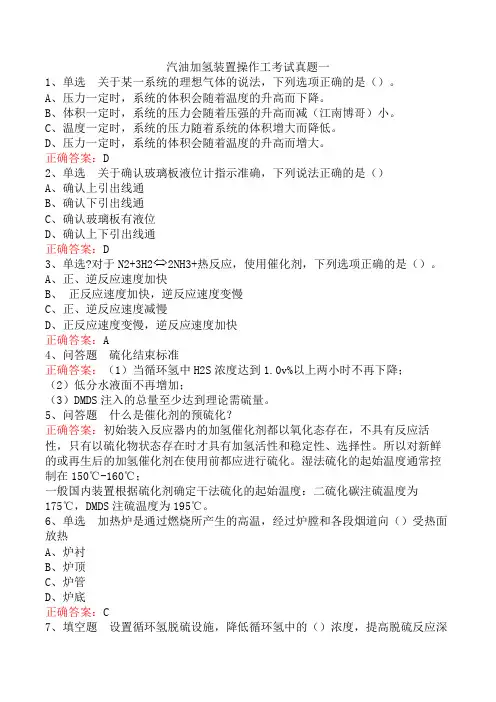 汽油加氢装置操作工考试真题一

1、单选　关于某一系统的理想气体的说法，下列选项正确的是（）。
A、压力一定时，系统的体积会随着温度的升高而下降。
B、体积一定时，系统的压力会随着压强的升高而减（江南博哥）小。
C、温度一定时，系统的压力随着系统的体积增大而降低。
D、压力一定时，系统的体积会随着温度的升高而增大。
正确答案：D

2、单选　关于确认玻璃板液位计指示准确，下列说法正确的是（）
A、确认上引出线通
B、确认下引出线通
C、确认玻璃板有液位
D、确认上下引出线通
正确答案：D

3、单选?对于 N2+3H2⇔2NH3+热反应，使用催化剂，下列选项正确的是（）。
A、正、逆反应速度加快
B、　正反应速度加快，逆反应速度变慢
C、正、逆反应速度减慢
D、正反应速度变慢，逆反应速度加快
正确答案：A

4、问答题　硫化结束标准
正确答案：（1）当循环氢中 H2S 浓度达到 1.0v%以上两小时不再下降；
（2）低分水液面不再增加；
（3）DMDS 注入的总量至少达到理论需硫量。

5、问答题　什么是催化剂的预硫化?
正确答案：初始装入反应器内的加氢催化剂都以氧化态存在，不具有反应活性，只有以硫化物状态存在时才具有加氢活性和稳定性、选择性。所以对新鲜的或再生后的加氢催化剂在使用前都应进行硫化。湿法硫化的起始温度通常控制在 150℃-160℃；
一般国内装置根据硫化剂确定干法硫化的起始温度：二硫化碳注硫温度为 175℃，DMDS 注硫温度为 195℃。

6、单选　加热炉是通过燃烧所产生的高温，经过炉膛和各段烟道向（）受热面放热
A、炉衬
B、炉顶
C、炉管
D、炉底
正确答案：C

7、填空题　设置循环氢脱硫设施，降低循环氢中的（）浓度，提高脱硫反应深